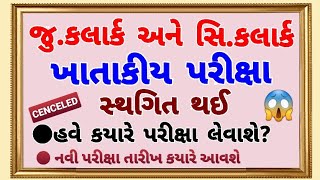 જુ.કલાર્ક અને સિ.કલાર્ક
ખાતાકીય પરીક્ષા
CENCELED
સ્થગિત થઈ
હવે કયારે પરીક્ષા લેવાશે?
નવી પરીક્ષા તારીખ કયારે આવશે